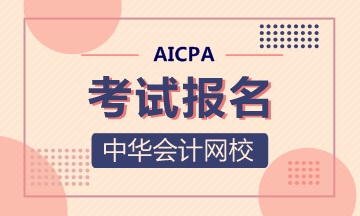 AICPA

考试报名

中华会计网校